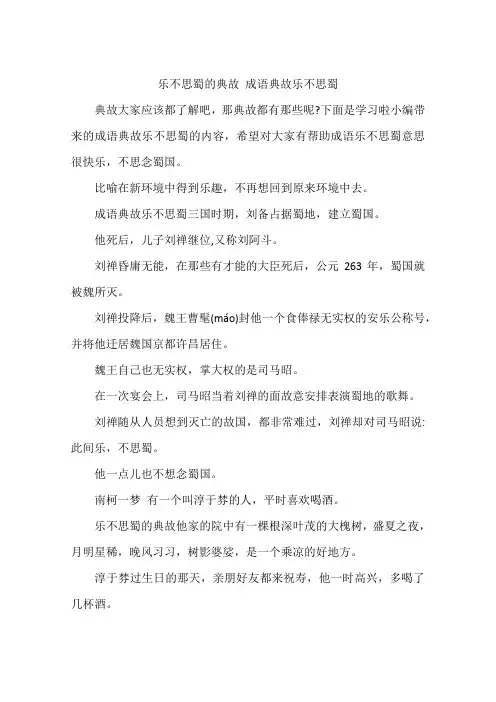 乐不思蜀的典故 成语典故乐不思蜀

典故大家应该都了解吧，那典故都有那些呢?下面是学习啦小编带来的成语典故乐不思蜀的内容，希望对大家有帮助成语乐不思蜀意思很快乐，不思念蜀国。

比喻在新环境中得到乐趣，不再想回到原来环境中去。

成语典故乐不思蜀三国时期，刘备占据蜀地，建立蜀国。

他死后，儿子刘禅继位,又称刘阿斗。

刘禅昏庸无能，在那些有才能的大臣死后，公元 263 年，蜀国就被魏所灭。

刘禅投降后，魏王曹髦(máo)封他一个食俸禄无实权的安乐公称号，并将他迁居魏国京都许昌居住。

魏王自己也无实权，掌大权的是司马昭。

在一次宴会上，司马昭当着刘禅的面故意安排表演蜀地的歌舞。

刘禅随从人员想到灭亡的故国，都非常难过，刘禅却对司马昭说:此间乐，不思蜀。

他一点儿也不想念蜀国。

南柯一梦 有一个叫淳于棼的人，平时喜欢喝酒。

乐不思蜀的典故他家的院中有一棵根深叶茂的大槐树，盛夏之夜，月明星稀，晚风习习，树影婆娑，是一个乘凉的好地方。

淳于棼过生日的那天，亲朋好友都来祝寿，他一时高兴，多喝了几杯酒。